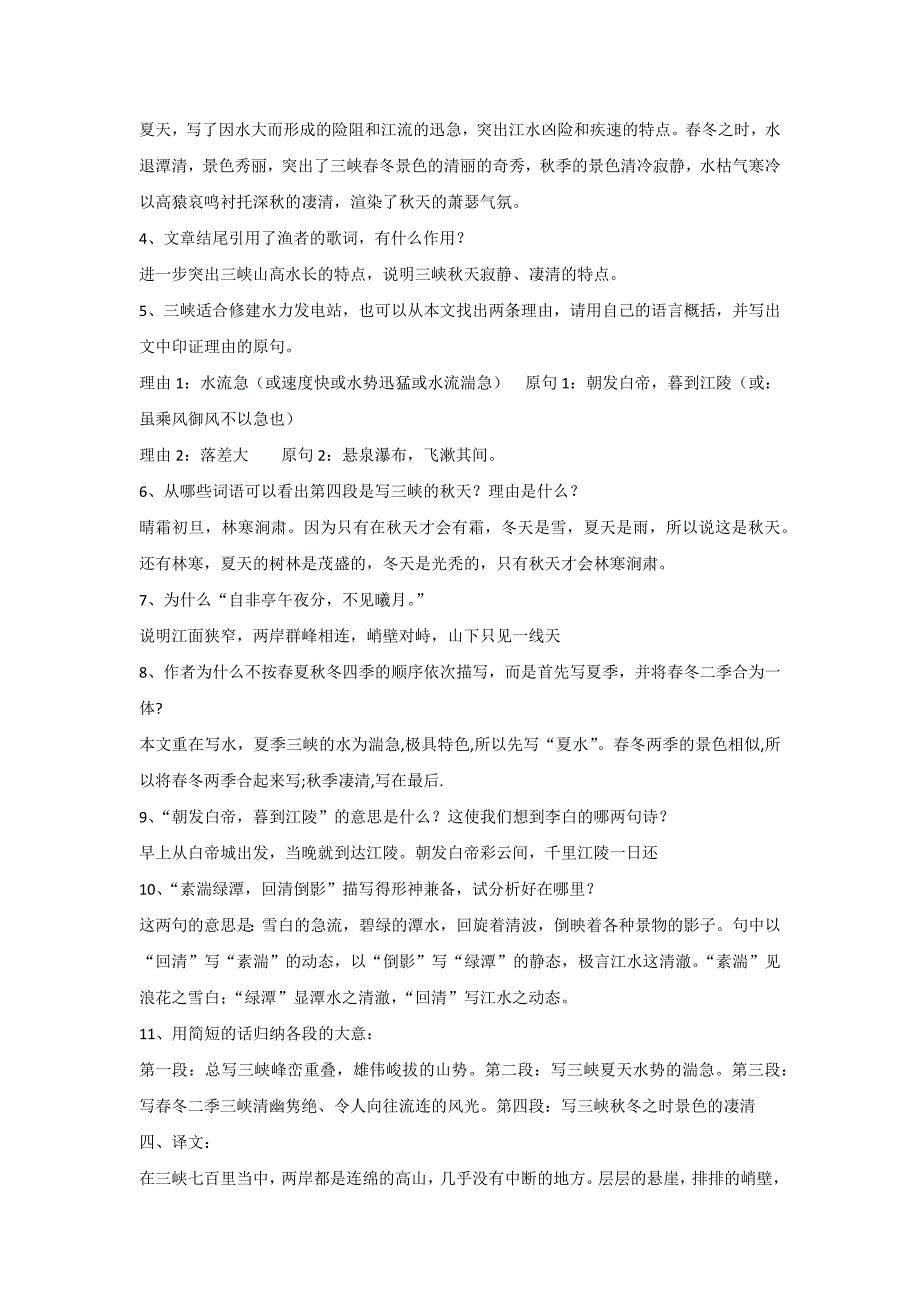 夏天，写了因水大而形成的险阻和江流的迅急，突出江水凶险和疾速的特点。春冬之时，水退潭清，景色秀丽，突出了三峡春冬景色的清丽的奇秀，秋季的景色清冷寂静，水枯气寒冷以高猿哀鸣衬托深秋的凄清，渲染了秋天的萧瑟气氛。

4、文章结尾引用了渔者的歌词，有什么作用？

进一步突出三峡山高水长的特点，说明三峡秋天寂静、凄清的特点。

5、三峡适合修建水力发电站，也可以从本文找出两条理由，请用自己的语言概括，并写出文中印证理由的原句。

理由 1：水流急（或速度快或水势迅猛或水流湍急）　原句 1：朝发白帝，暮到江陵（或：虽乘风御风不以急也）

理由 2：落差大　　原句 2：悬泉瀑布，飞漱其间。

6、从哪些词语可以看出第四段是写三峡的秋天？理由是什么？

晴霜初旦，林寒涧肃。因为只有在秋天才会有霜，冬天是雪，夏天是雨，所以说这是秋天。还有林寒，夏天的树林是茂盛的，冬天是光秃的，只有秋天才会林寒涧肃。

7、为什么“自非亭午夜分，不见曦月。”

说明江面狭窄，两岸群峰相连，峭壁对峙，山下只见一线天

8、作者为什么不按春夏秋冬四季的顺序依次描写，而是首先写夏季，并将春冬二季合为一体?

本文重在写水，夏季三峡的水为湍急,极具特色,所以先写“夏水”。春冬两季的景色相似,所以将春冬两季合起来写;秋季凄清,写在最后.

9、“朝发白帝，暮到江陵”的意思是什么？这使我们想到李白的哪两句诗？

早上从白帝城出发，当晚就到达江陵。朝发白帝彩云间，千里江陵一日还

10、“素湍绿潭，回清倒影”描写得形神兼备，试分析好在哪里？

这两句的意思是 雪白的急流，碧绿的潭水，回旋着清波，倒映着各种景物的影子。句中以“回清”写“素湍”的动态，以“倒影”写“绿潭”的静态，极言江水这清澈。“素湍”见浪花之雪白;“绿潭”显潭水之清澈，“回清”写江水之动态。

11、用简短的话归纳各段的大意：

第一段：总写三峡峰峦重叠，雄伟峻拔的山势。第二段：写三峡夏天水势的湍急。第三段：写春冬二季三峡清幽隽绝、令人向往流连的风光。第四段：写三峡秋冬之时景色的凄清

四、译文：

在三峡七百里当中，两岸都是连绵的高山，几乎没有中断的地方。层层的悬崖，排排的峭壁，